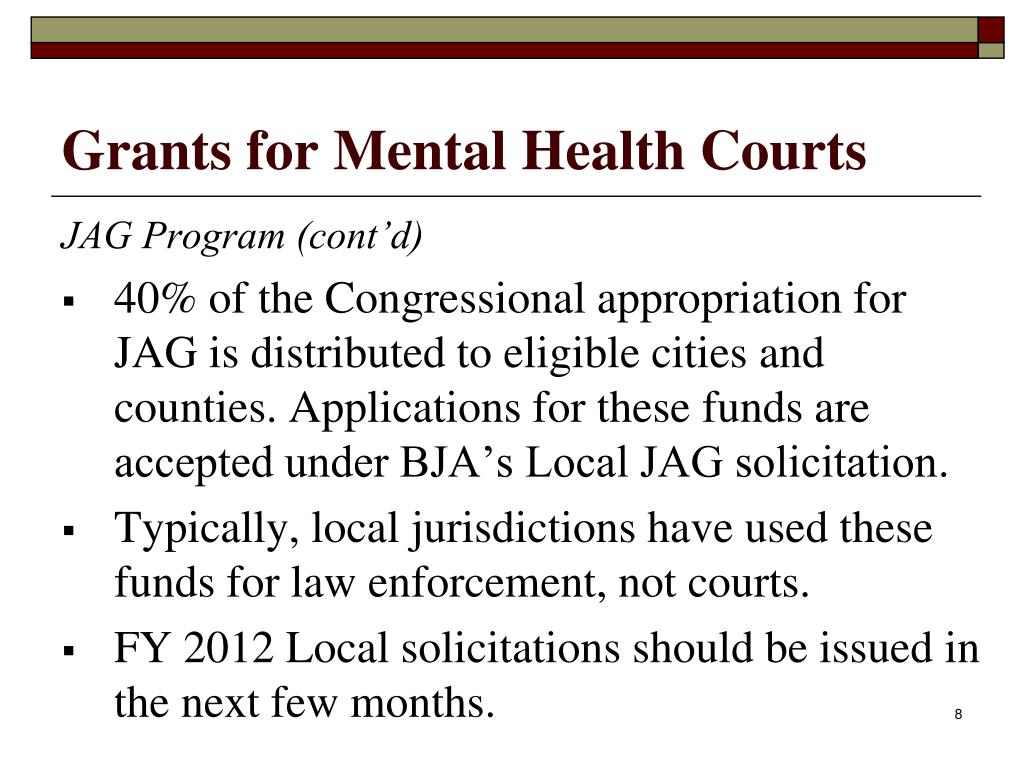 Grants for Mental Health Courts

JAG Program (cont’d)

▪ 40% of the Congressional appropriation for JAG is distributed to eligible cities and counties. Applications for these funds are accepted under BJA’s Local JAG solicitation.

▪ Typically, local jurisdictions have used these funds for law enforcement, not courts.

▪ FY 2012 Local solicitations should be issued in the next few months.

8